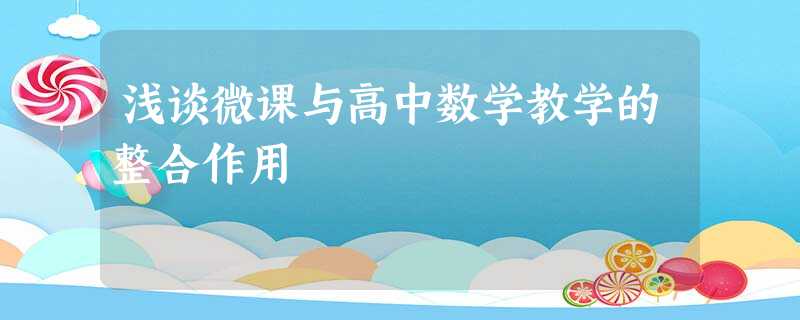 浅谈微课与高中数学教学的整合作用